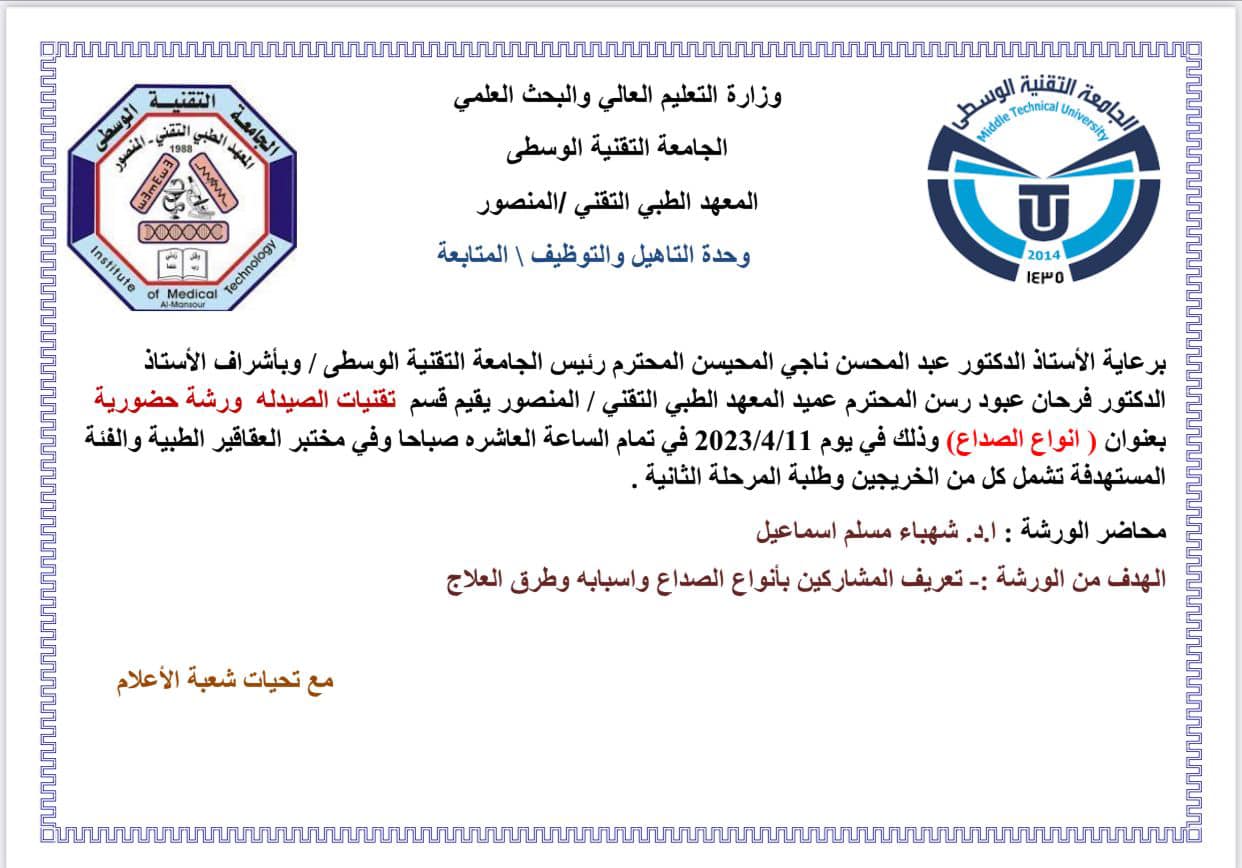 الجامعة التقنية الوسطى
Middle Technical University
2014
١٤٣٥

وزارة التعليم العالي والبحث العلمي
الجامعة التقنية الوسطى
المعهد الطبي التقني /المنصور
وحدة التاهيل والتوظيف \ المتابعة

الجامعة التقنية الوسطى
المعهد الطبي التقني - المنصور
1988
Institute of Medical Technology
Al-Mansour

برعاية الأستاذ الدكتور عبد المحسن ناجي المحيسن المحترم رئيس الجامعة التقنية الوسطى / وبأشراف الأستاذ الدكتور فرحان عبود رسن المحترم عميد المعهد الطبي التقني / المنصور يقيم قسم تقنيات الصيدله ورشة حضورية بعنوان ( انواع الصداع) وذلك في يوم 2023/4/11 في تمام الساعة العاشره صباحا وفي مختبر العقاقير الطبية والفئة المستهدفة تشمل كل من الخريجين وطلبة المرحلة الثانية .

محاضر الورشة : ا.د. شهباء مسلم اسماعيل

الهدف من الورشة :- تعريف المشاركين بأنواع الصداع واسبابه وطرق العلاج

مع تحيات شعبة الأعلام